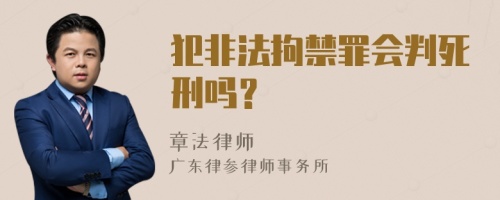 犯非法拘禁罪会判死刑吗？

章法律师
广东律参律师事务所